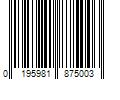 0 195981 875003